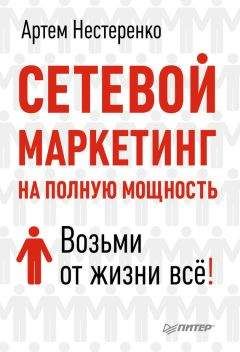 Артем Нестеренко

СЕТЕВОЙ МАРКЕТИНГ НА ПОЛНУЮ МОЩНОСТЬ

Возьми от жизни всё!

ПИТЕР